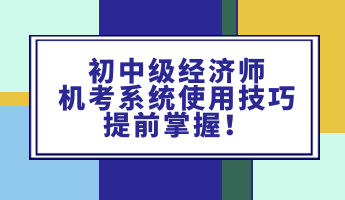 初中级经济师
机考系统使用技巧
提前掌握！